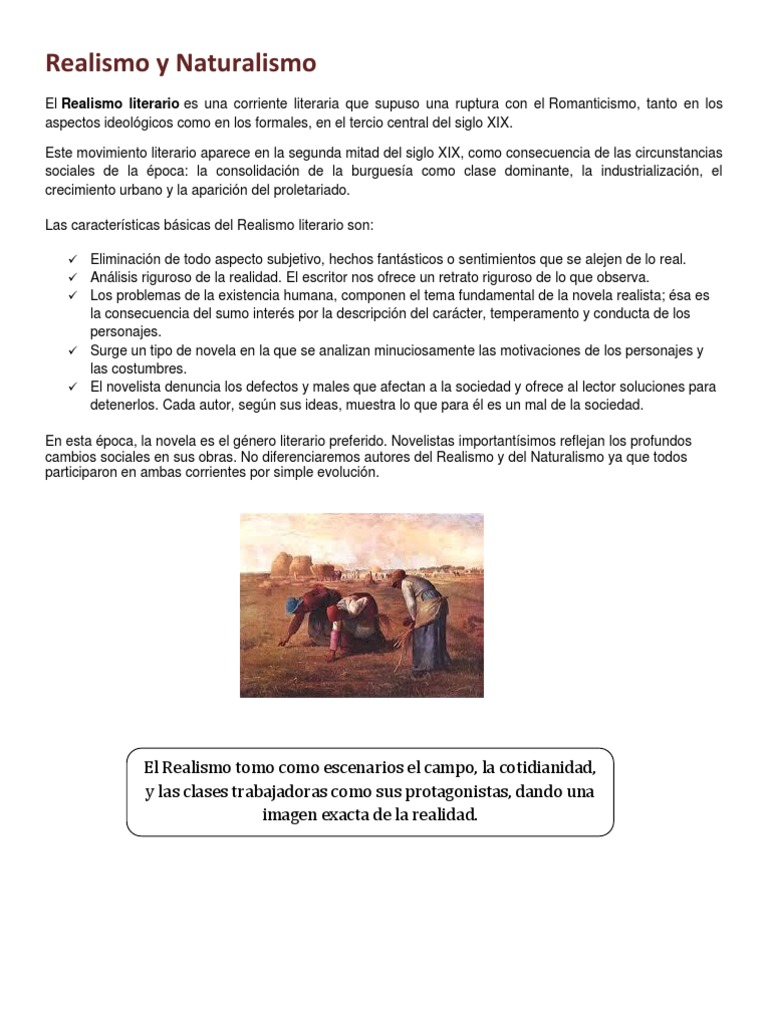 Realismo y Naturalismo

El **Realismo literario** es una corriente literaria que supuso una ruptura con el Romanticismo, tanto en los aspectos ideológicos como en los formales, en el tercio central del siglo XIX.

Este movimiento literario aparece en la segunda mitad del siglo XIX, como consecuencia de las circunstancias sociales de la época: la consolidación de la burguesía como clase dominante, la industrialización, el crecimiento urbano y la aparición del proletariado.

Las características básicas del Realismo literario son:

✓ Eliminación de todo aspecto subjetivo, hechos fantásticos o sentimientos que se alejen de lo real.
✓ Análisis riguroso de la realidad. El escritor nos ofrece un retrato riguroso de lo que observa.
✓ Los problemas de la existencia humana, componen el tema fundamental de la novela realista; ésa es la consecuencia del sumo interés por la descripción del carácter, temperamento y conducta de los personajes.
✓ Surge un tipo de novela en la que se analizan minuciosamente las motivaciones de los personajes y las costumbres.
✓ El novelista denuncia los defectos y males que afectan a la sociedad y ofrece al lector soluciones para detenerlos. Cada autor, según sus ideas, muestra lo que para él es un mal de la sociedad.

En esta época, la novela es el género literario preferido. Novelistas importantísimos reflejan los profundos cambios sociales en sus obras. No diferenciaremos autores del Realismo y del Naturalismo ya que todos participaron en ambas corrientes por simple evolución.

El Realismo tomo como escenarios el campo, la cotidianidad, y las clases trabajadoras como sus protagonistas, dando una imagen exacta de la realidad.